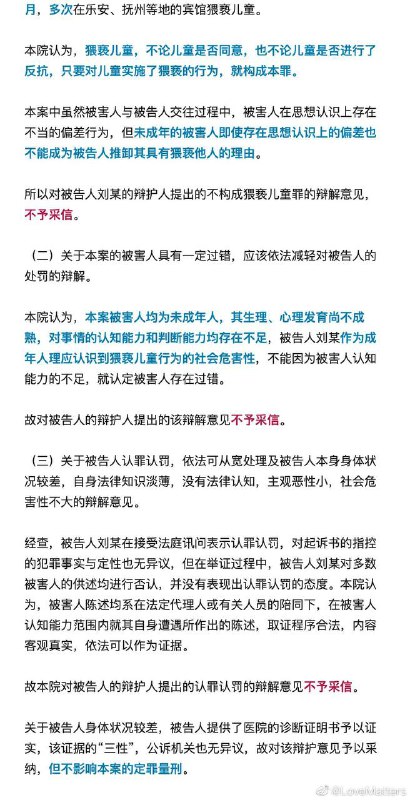 月，多次在乐安、抚州等地的宾馆猥亵儿童。

本院认为，猥亵儿童，不论儿童是否同意，也不论儿童是否进行了反抗，只要对儿童实施了猥亵的行为，就构成本罪。

本案中虽然被害人与被告人交往过程中，被害人在思想认识上存在不当的偏差行为，但未成年的被害人即使存在思想认识上的偏差也不能成为被告人推卸其具有猥亵他人的理由。

所以对被告人刘某的辩护人提出的不构成猥亵儿童罪的辩解意见，不予采信。

（二）关于本案的被害人具有一定过错，应该依法减轻对被告人的处罚的辩解。

本院认为，本案被害人均为未成年人，其生理、心理发育尚不成熟，对事情的认知能力和判断能力均存在不足，被告人刘某作为成年人理应认识到猥亵儿童行为的社会危害性，不能因为被害人认知能力的不足，就认定被害人存在过错。

故对被告人的辩护人提出的该辩解意见不予采信。

（三）关于被告人认罪认罚，依法可从宽处理及被告人本身身体状况较差，自身法律知识淡薄，没有法律认知，主观恶性小，社会危害性不大的辩解意见。

经查，被告人刘某在接受法庭讯问表示认罪认罚，对起诉书的指控的犯罪事实与定性也无异议，但在举证过程中，被告人刘某对多数被害人的供述均进行否认，并没有表现出认罪认罚的态度。本院认为，被害人陈述均系在法定代理人或有关人员的陪同下，在被害人认知能力范围内就其自身遭遇所作出的陈述，取证程序合法，内容客观真实，依法可以作为证据。

故本院对被告人的辩护人提出的认罪认罚的辩解意见不予采信。

关于被告人身体状况较差，被告人提供了医院的诊断证明书予以证实，该证据的“三性”，公诉机关也无异议，故对该辩护意见予以采纳，但不影响本案的定罪量刑。

@LoveMatters